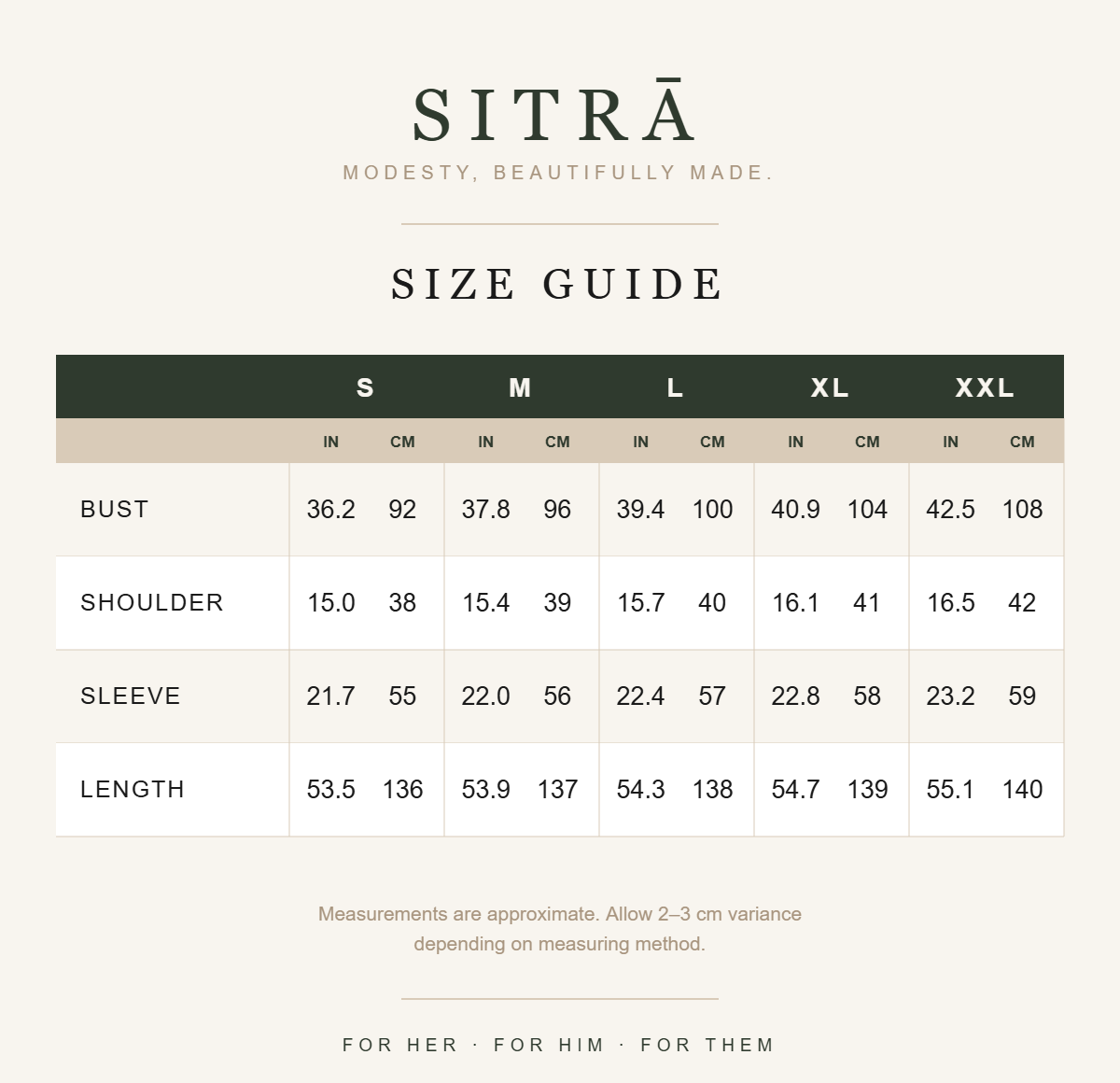 SITRĀ

MODESTY, BEAUTIFULLY MADE.

SIZE GUIDE

| | S | | M | | L | | XL | | XXL | |
|---|---|---|---|---|---|---|---|---|---|---|
| | IN | CM | IN | CM | IN | CM | IN | CM | IN | CM |
| BUST | 36.2 | 92 | 37.8 | 96 | 39.4 | 100 | 40.9 | 104 | 42.5 | 108 |
| SHOULDER | 15.0 | 38 | 15.4 | 39 | 15.7 | 40 | 16.1 | 41 | 16.5 | 42 |
| SLEEVE | 21.7 | 55 | 22.0 | 56 | 22.4 | 57 | 22.8 | 58 | 23.2 | 59 |
| LENGTH | 53.5 | 136 | 53.9 | 137 | 54.3 | 138 | 54.7 | 139 | 55.1 | 140 |

Measurements are approximate. Allow 2–3 cm variance depending on measuring method.

FOR HER · FOR HIM · FOR THEM